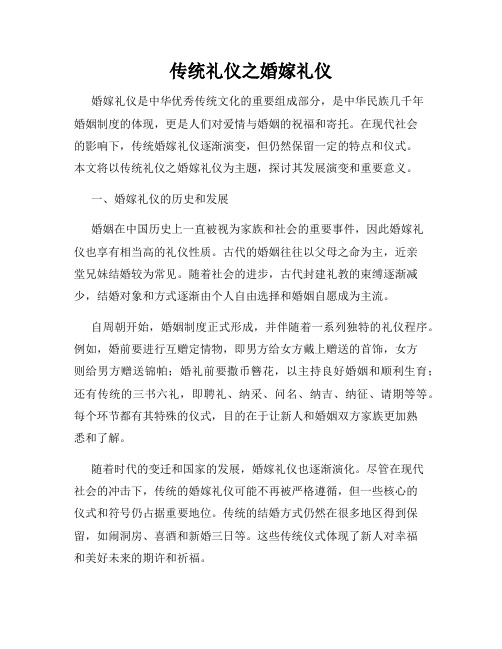 传统礼仪之婚嫁礼仪

婚嫁礼仪是中华优秀传统文化的重要组成部分，是中华民族几千年婚姻制度的体现，更是人们对爱情与婚姻的祝福和寄托。在现代社会的影响下，传统婚嫁礼仪逐渐演变，但仍然保留一定的特点和仪式。本文将以传统礼仪之婚嫁礼仪为主题，探讨其发展演变和重要意义。

一、婚嫁礼仪的历史和发展

婚姻在中国历史上一直被视为家族和社会的重要事件，因此婚嫁礼仪也享有相当高的礼仪性质。古代的婚姻往往以父母之命为主，近亲堂兄妹结婚较为常见。随着社会的进步，古代封建礼教的束缚逐渐减少，结婚对象和方式逐渐由个人自由选择和婚姻自愿成为主流。

自周朝开始，婚姻制度正式形成，并伴随着一系列独特的礼仪程序。例如，婚前要进行互赠定情物，即男方给女方戴上赠送的首饰，女方则给男方赠送锦帕；婚礼前要撒币簪花，以主持良好婚姻和顺利生育；还有传统的三书六礼，即聘礼、纳采、问名、纳吉、纳征、请期等等。每个环节都有其特殊的仪式，目的在于让新人和婚姻双方家族更加熟悉和了解。

随着时代的变迁和国家的发展，婚嫁礼仪也逐渐演化。尽管在现代社会的冲击下，传统的婚嫁礼仪可能不再被严格遵循，但一些核心的仪式和符号仍占据重要地位。传统的结婚方式仍然在很多地区得到保留，如闹洞房、喜酒和新婚三日等。这些传统仪式体现了新人对幸福和美好未来的期许和祈福。